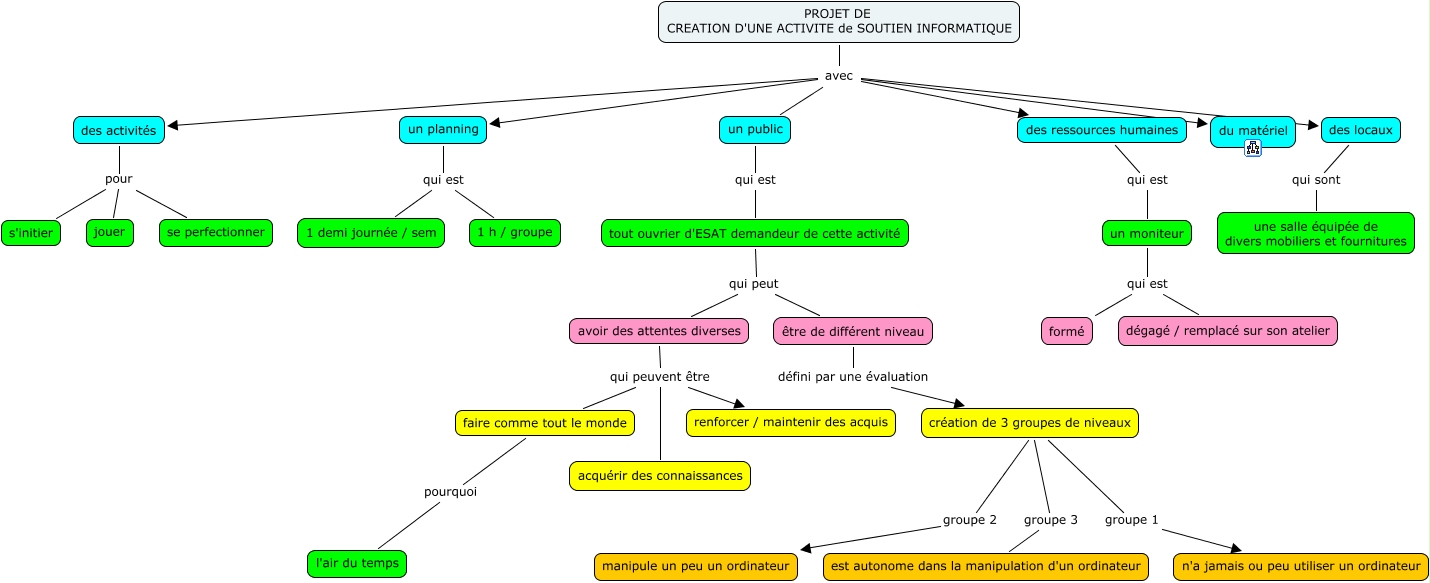 PROJET DE
CREATION D'UNE ACTIVITE de SOUTIEN INFORMATIQUE

avec

des activités

pour

s'initier

jouer

se perfectionner

un planning

qui est

1 demi journée / sem

1 h / groupe

un public

qui est

tout ouvrier d'ESAT demandeur de cette activité

qui peut

avoir des attentes diverses

qui peuvent être

faire comme tout le monde

pourquoi

l'air du temps

acquérir des connaissances

renforcer / maintenir des acquis

être de différent niveau

défini par une évaluation

création de 3 groupes de niveaux

groupe 2

manipule un peu un ordinateur

groupe 3

est autonome dans la manipulation d'un ordinateur

groupe 1

n'a jamais ou peu utiliser un ordinateur

des ressources humaines

qui est

un moniteur

qui est

formé

dégagé / remplacé sur son atelier

du matériel

des locaux

qui sont

une salle équipée de divers mobiliers et fournitures